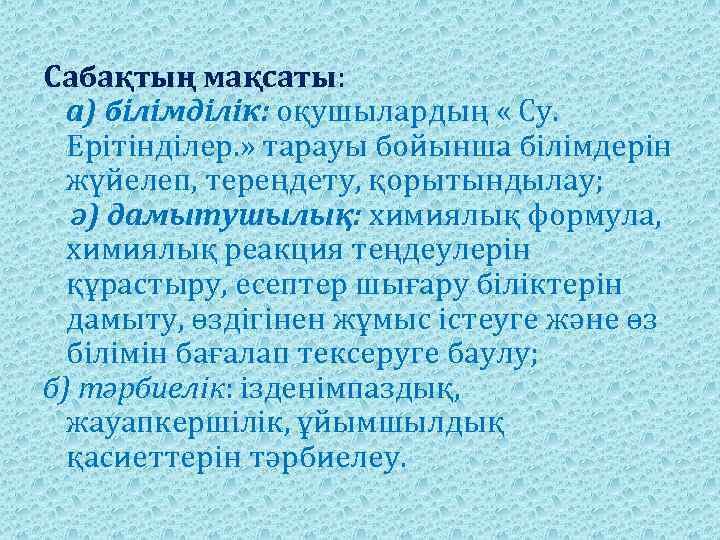 Сабақтың мақсаты:
а) білімділік: оқушылардың « Су. Ерітінділер.» тарауы бойынша білімдерін жүйелеп, тереңдету, қорытындылау;
ә) дамытушылық: химиялық формула, химиялық реакция теңдеулерін құрастыру, есептер шығару біліктерін дамыту, өздігінен жұмыс істеуге және өз білімін бағалап тексеруге баулу;
б) тәрбиелік: ізденімпаздық, жауапкершілік, ұйымшылдық қасиеттерін тәрбиелеу.